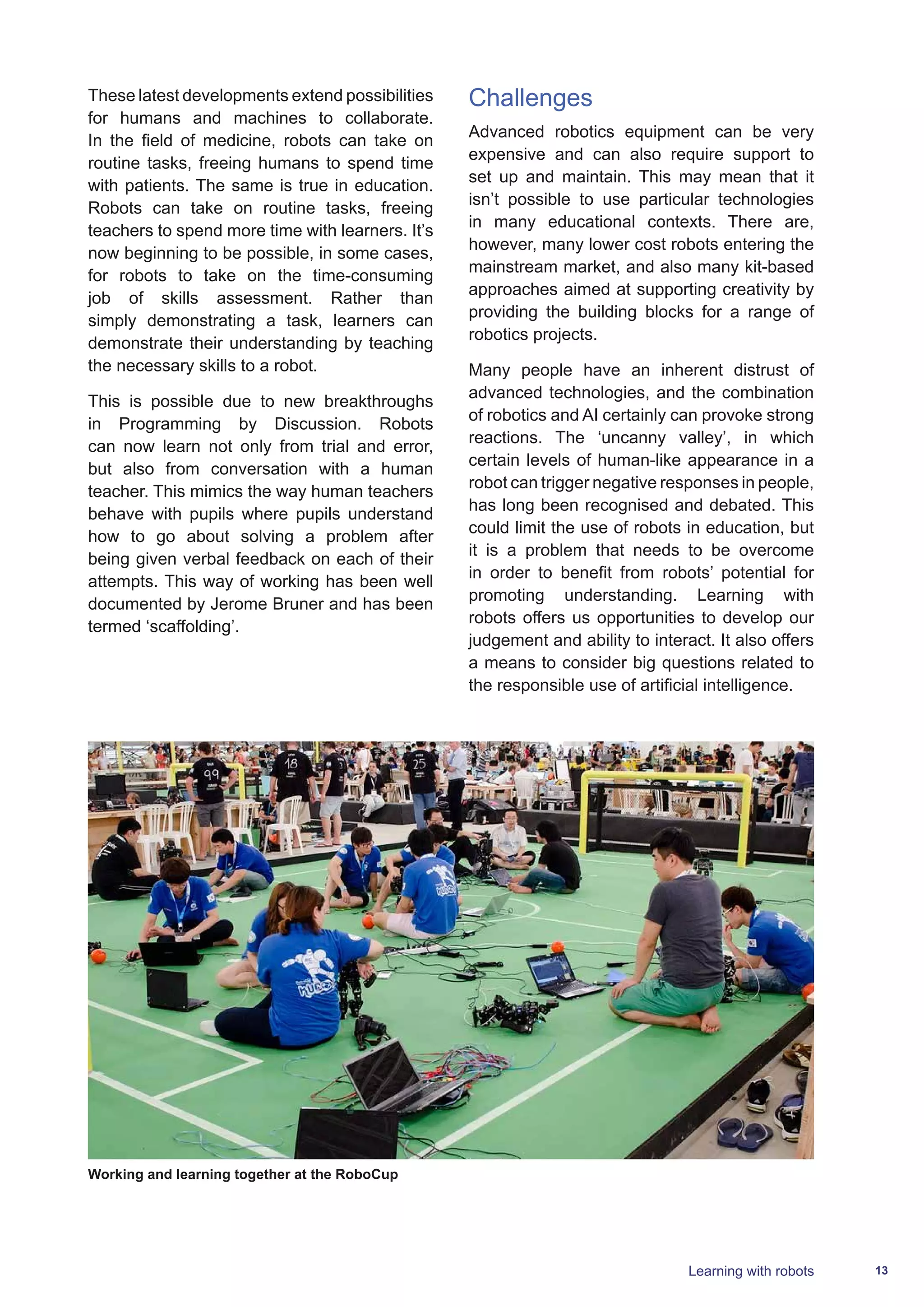 These latest developments extend possibilities for humans and machines to collaborate. In the field of medicine, robots can take on routine tasks, freeing humans to spend time with patients. The same is true in education. Robots can take on routine tasks, freeing teachers to spend more time with learners. It's now beginning to be possible, in some cases, for robots to take on the time-consuming job of skills assessment. Rather than simply demonstrating a task, learners can demonstrate their understanding by teaching the necessary skills to a robot.

This is possible due to new breakthroughs in Programming by Discussion. Robots can now learn not only from trial and error, but also from conversation with a human teacher. This mimics the way human teachers behave with pupils where pupils understand how to go about solving a problem after being given verbal feedback on each of their attempts. This way of working has been well documented by Jerome Bruner and has been termed 'scaffolding'.

Challenges

Advanced robotics equipment can be very expensive and can also require support to set up and maintain. This may mean that it isn't possible to use particular technologies in many educational contexts. There are, however, many lower cost robots entering the mainstream market, and also many kit-based approaches aimed at supporting creativity by providing the building blocks for a range of robotics projects.

Many people have an inherent distrust of advanced technologies, and the combination of robotics and AI certainly can provoke strong reactions. The 'uncanny valley', in which certain levels of human-like appearance in a robot can trigger negative responses in people, has long been recognised and debated. This could limit the use of robots in education, but it is a problem that needs to be overcome in order to benefit from robots' potential for promoting understanding. Learning with robots offers us opportunities to develop our judgement and ability to interact. It also offers a means to consider big questions related to the responsible use of artificial intelligence.

99 18 25

Working and learning together at the RoboCup

Learning with robots 13